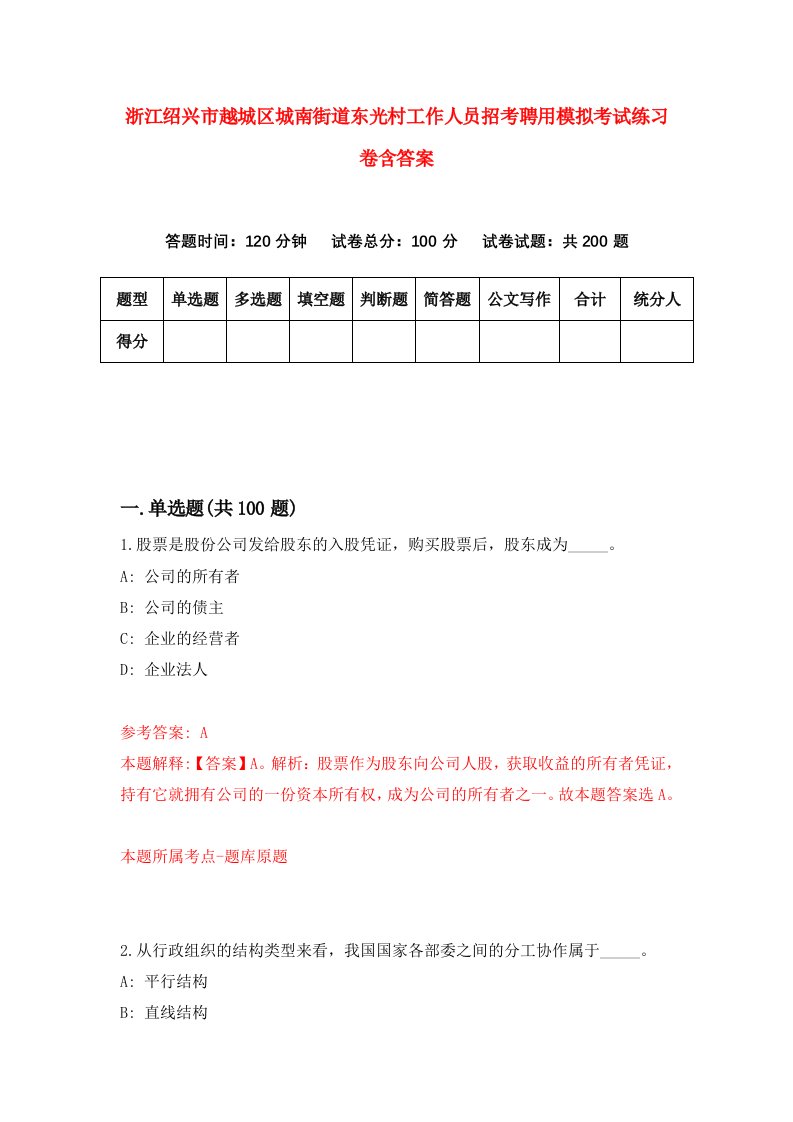 浙江绍兴市越城区城南街道东光村工作人员招考聘用模拟考试练习卷含答案

答题时间：120 分钟　试卷总分：100 分　试卷试题：共 200 题

| 题型 | 单选题 | 多选题 | 填空题 | 判断题 | 简答题 | 公文写作 | 合计 | 统分人 |
|---|---|---|---|---|---|---|---|---|
| 得分 | | | | | | | | |

一.单选题(共 100 题)

1.股票是股份公司发给股东的入股凭证，购买股票后，股东成为_____。
A: 公司的所有者
B: 公司的债主
C: 企业的经营者
D: 企业法人

参考答案: A
本题解释:【答案】A。解析：股票作为股东向公司人股，获取收益的所有者凭证，持有它就拥有公司的一份资本所有权，成为公司的所有者之一。故本题答案选 A。

本题所属考点-题库原题

2.从行政组织的结构类型来看，我国国家各部委之间的分工协作属于_____。
A: 平行结构
B: 直线结构